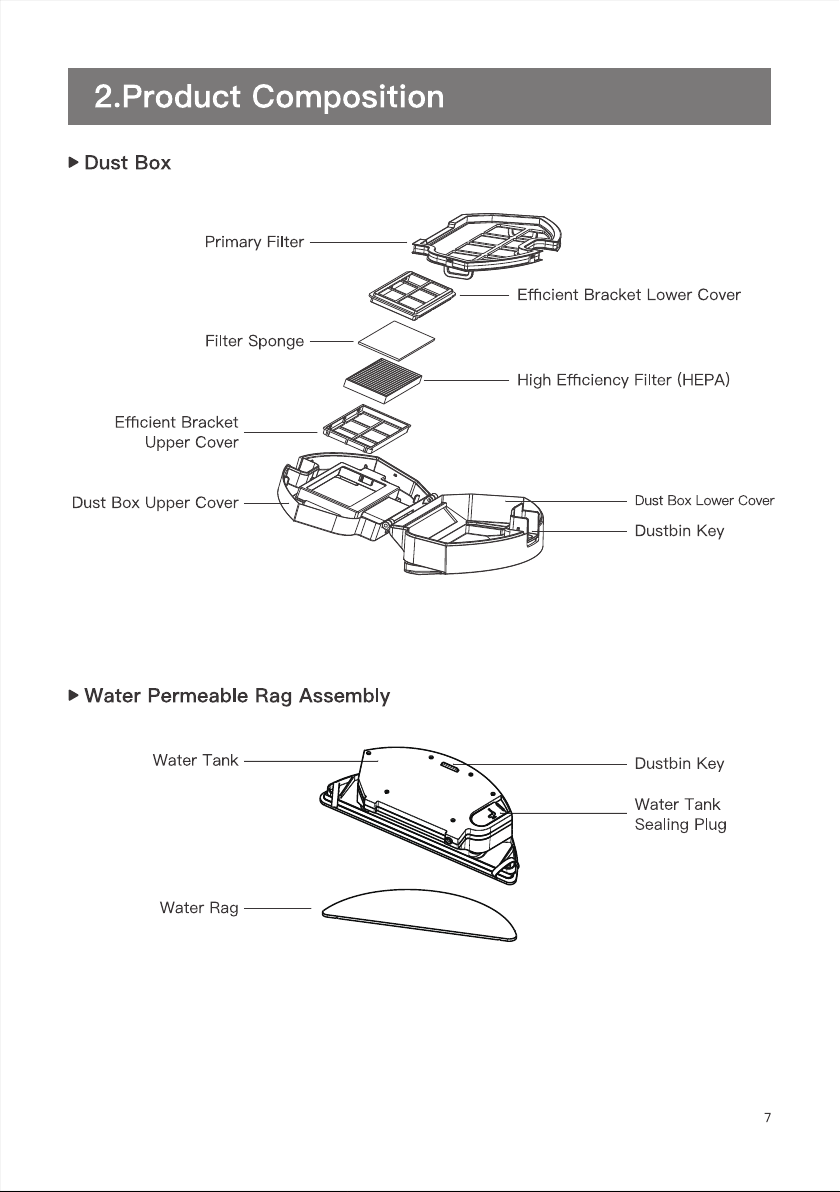 2.Product Composition

▶ Dust Box

Primary Filter

Efficient Bracket Lower Cover

Filter Sponge

High Efficiency Filter (HEPA)

Efficient Bracket
Upper Cover

Dust Box Upper Cover

Dust Box Lower Cover

Dustbin Key

▶ Water Permeable Rag Assembly

Water Tank

Dustbin Key

Water Tank
Sealing Plug

Water Rag

7